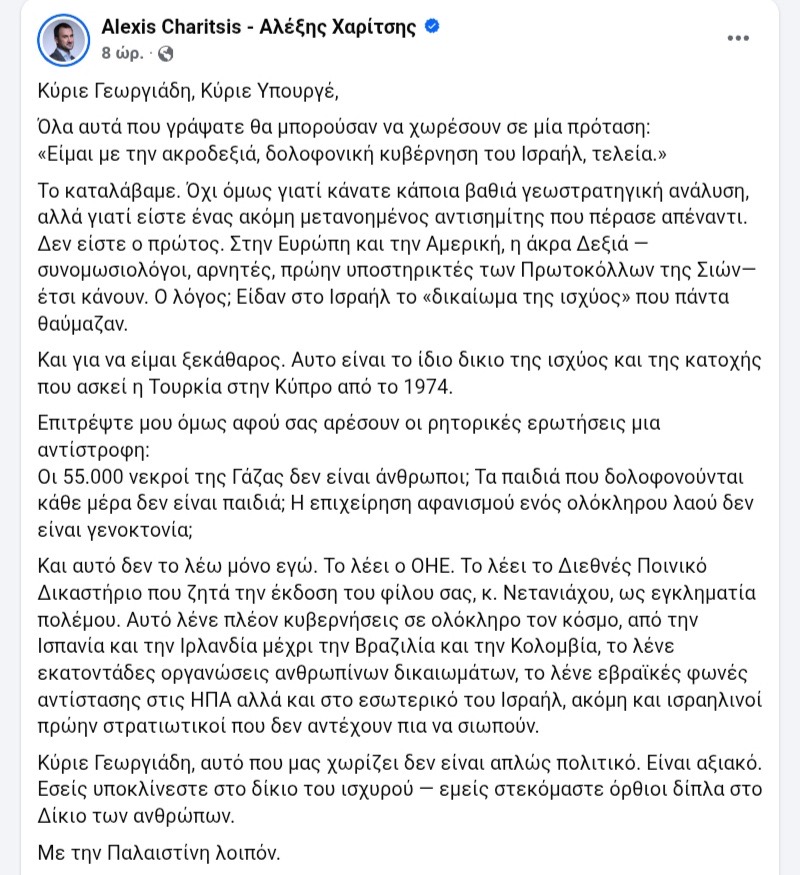 Alexis Charitsis - Αλέξης Χαρίτσης
8 ώρ. ·

Κύριε Γεωργιάδη, Κύριε Υπουργέ,

Όλα αυτά που γράψατε θα μπορούσαν να χωρέσουν σε μία πρόταση:
«Είμαι με την ακροδεξιά, δολοφονική κυβέρνηση του Ισραήλ, τελεία.»

Το καταλάβαμε. Όχι όμως γιατί κάνατε κάποια βαθιά γεωστρατηγική ανάλυση, αλλά γιατί είστε ένας ακόμη μετανοημένος αντισημίτης που πέρασε απέναντι. Δεν είστε ο πρώτος. Στην Ευρώπη και την Αμερική, η άκρα Δεξιά — συνομωσιολόγοι, αρνητές, πρώην υποστηρικτές των Πρωτοκόλλων της Σιών— έτσι κάνουν. Ο λόγος; Είδαν στο Ισραήλ το «δικαίωμα της ισχύος» που πάντα θαύμαζαν.

Και για να είμαι ξεκάθαρος. Αυτο είναι το ίδιο δικιο της ισχύος και της κατοχής που ασκεί η Τουρκία στην Κύπρο από το 1974.

Επιτρέψτε μου όμως αφού σας αρέσουν οι ρητορικές ερωτήσεις μια αντίστροφη:
Οι 55.000 νεκροί της Γάζας δεν είναι άνθρωποι; Τα παιδιά που δολοφονούνται κάθε μέρα δεν είναι παιδιά; Η επιχείρηση αφανισμού ενός ολόκληρου λαού δεν είναι γενοκτονία;

Και αυτό δεν το λέω μόνο εγώ. Το λέει ο ΟΗΕ. Το λέει το Διεθνές Ποινικό Δικαστήριο που ζητά την έκδοση του φίλου σας, κ. Νετανιάχου, ως εγκληματία πολέμου. Αυτό λένε πλέον κυβερνήσεις σε ολόκληρο τον κόσμο, από την Ισπανία και την Ιρλανδία μέχρι την Βραζιλία και την Κολομβία, το λένε εκατοντάδες οργανώσεις ανθρωπίνων δικαιωμάτων, το λένε εβραϊκές φωνές αντίστασης στις ΗΠΑ αλλά και στο εσωτερικό του Ισραήλ, ακόμη και ισραηλινοί πρώην στρατιωτικοί που δεν αντέχουν πια να σιωπούν.

Κύριε Γεωργιάδη, αυτό που μας χωρίζει δεν είναι απλώς πολιτικό. Είναι αξιακό. Εσείς υποκλίνεστε στο δίκιο του ισχυρού — εμείς στεκόμαστε όρθιοι δίπλα στο Δίκιο των ανθρώπων.

Με την Παλαιστίνη λοιπόν.